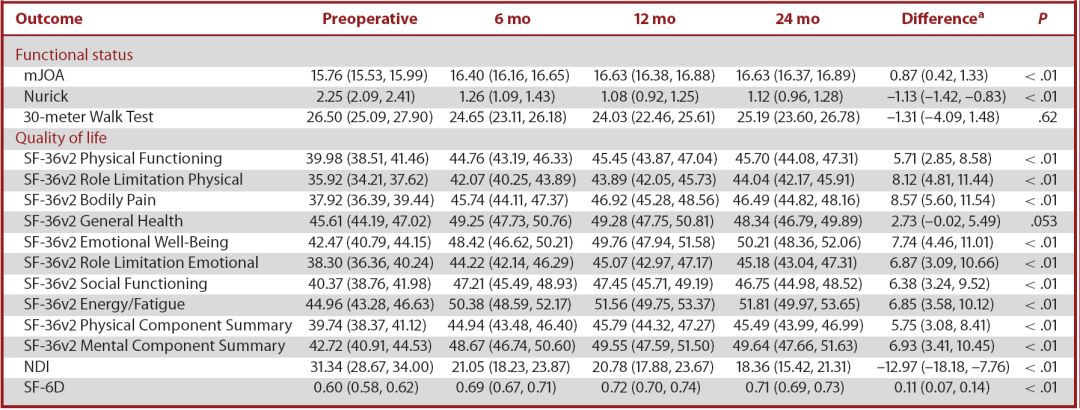 | Outcome | Preoperative | 6 mo | 12 mo | 24 mo | Difference$^{a}$ | P |
|---|---|---|---|---|---|---|
| Functional status | | | | | | |
| mJOA | 15.76 (15.53, 15.99) | 16.40 (16.16, 16.65) | 16.63 (16.38, 16.88) | 16.63 (16.37, 16.89) | 0.87 (0.42, 1.33) | < .01 |
| Nurick | 2.25 (2.09, 2.41) | 1.26 (1.09, 1.43) | 1.08 (0.92, 1.25) | 1.12 (0.96, 1.28) | –1.13 (–1.42, –0.83) | < .01 |
| 30-meter Walk Test | 26.50 (25.09, 27.90) | 24.65 (23.11, 26.18) | 24.03 (22.46, 25.61) | 25.19 (23.60, 26.78) | –1.31 (–4.09, 1.48) | .62 |
| Quality of life | | | | | | |
| SF-36v2 Physical Functioning | 39.98 (38.51, 41.46) | 44.76 (43.19, 46.33) | 45.45 (43.87, 47.04) | 45.70 (44.08, 47.31) | 5.71 (2.85, 8.58) | < .01 |
| SF-36v2 Role Limitation Physical | 35.92 (34.21, 37.62) | 42.07 (40.25, 43.89) | 43.89 (42.05, 45.73) | 44.04 (42.17, 45.91) | 8.12 (4.81, 11.44) | < .01 |
| SF-36v2 Bodily Pain | 37.92 (36.39, 39.44) | 45.74 (44.11, 47.37) | 46.92 (45.28, 48.56) | 46.49 (44.82, 48.16) | 8.57 (5.60, 11.54) | < .01 |
| SF-36v2 General Health | 45.61 (44.19, 47.02) | 49.25 (47.73, 50.76) | 49.28 (47.75, 50.81) | 48.34 (46.79, 49.89) | 2.73 (–0.02, 5.49) | .053 |
| SF-36v2 Emotional Well-Being | 42.47 (40.79, 44.15) | 48.42 (46.62, 50.21) | 49.76 (47.94, 51.58) | 50.21 (48.36, 52.06) | 7.74 (4.46, 11.01) | < .01 |
| SF-36v2 Role Limitation Emotional | 38.30 (36.36, 40.24) | 44.22 (42.14, 46.29) | 45.07 (42.97, 47.17) | 45.18 (43.04, 47.31) | 6.87 (3.09, 10.66) | < .01 |
| SF-36v2 Social Functioning | 40.37 (38.76, 41.98) | 47.21 (45.49, 48.93) | 47.45 (45.71, 49.19) | 46.75 (44.98, 48.52) | 6.38 (3.24, 9.52) | < .01 |
| SF-36v2 Energy/Fatigue | 44.96 (43.28, 46.63) | 50.38 (48.59, 52.17) | 51.56 (49.75, 53.37) | 51.81 (49.97, 53.65) | 6.85 (3.58, 10.12) | < .01 |
| SF-36v2 Physical Component Summary | 39.74 (38.37, 41.12) | 44.94 (43.48, 46.40) | 45.79 (44.32, 47.27) | 45.49 (43.99, 46.99) | 5.75 (3.08, 8.41) | < .01 |
| SF-36v2 Mental Component Summary | 42.72 (40.91, 44.53) | 48.67 (46.74, 50.60) | 49.55 (47.59, 51.50) | 49.64 (47.66, 51.63) | 6.93 (3.41, 10.45) | < .01 |
| NDI | 31.34 (28.67, 34.00) | 21.05 (18.23, 23.87) | 20.78 (17.88, 23.67) | 18.36 (15.42, 21.31) | –12.97 (–18.18, –7.76) | < .01 |
| SF-6D | 0.60 (0.58, 0.62) | 0.69 (0.67, 0.71) | 0.72 (0.70, 0.74) | 0.71 (0.69, 0.73) | 0.11 (0.07, 0.14) | < .01 |